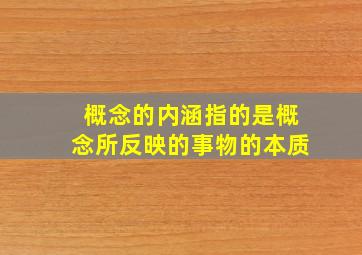 概念的内涵指的是概念所反映的事物的本质